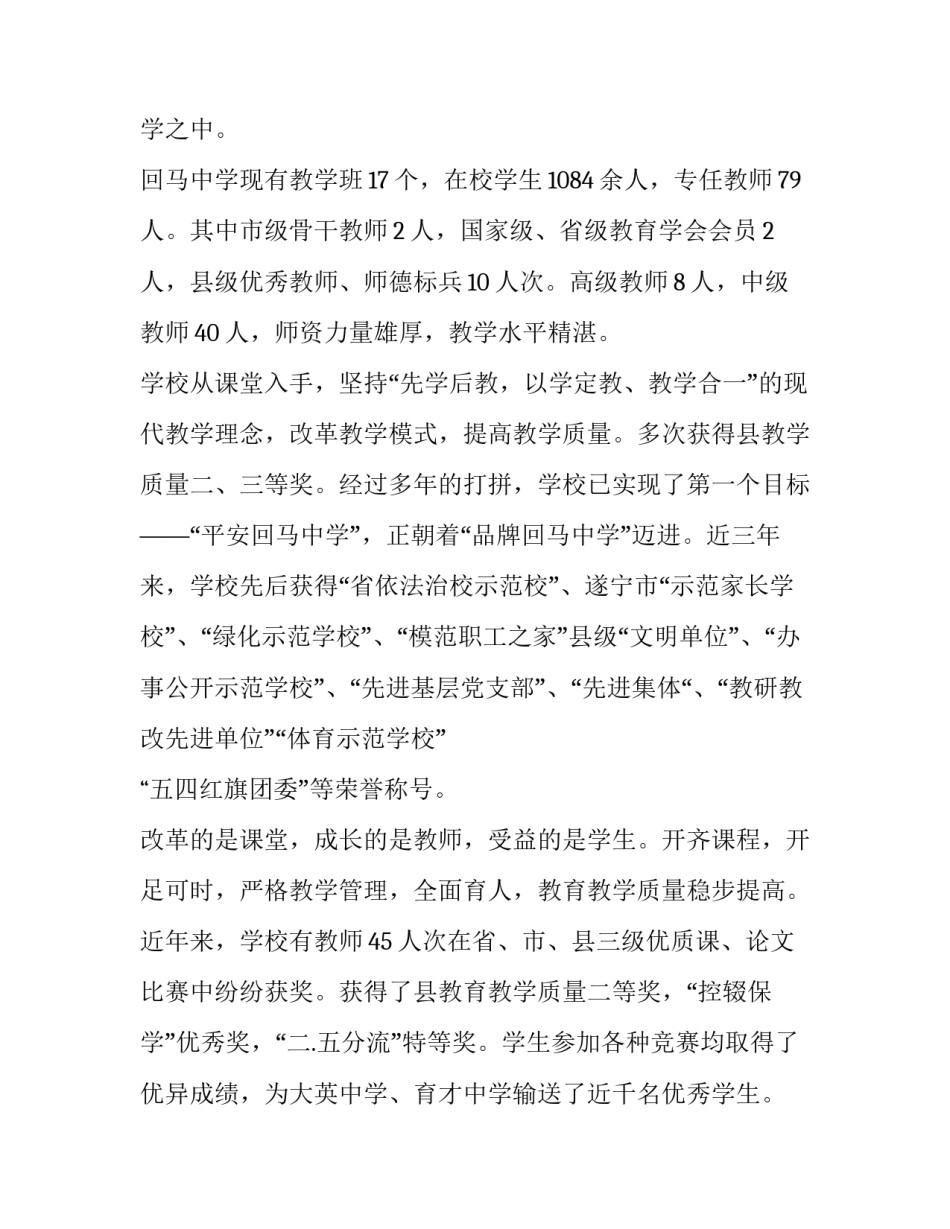 学之中。

回马中学现有教学班17个，在校学生1084余人，专任教师79人。其中市级骨干教师2人，国家级、省级教育学会会员2人，县级优秀教师、师德标兵10人次。高级教师8人，中级教师40人，师资力量雄厚，教学水平精湛。

学校从课堂入手，坚持“先学后教，以学定教、教学合一”的现代教学理念，改革教学模式，提高教学质量。多次获得县教学质量二、三等奖。经过多年的打拼，学校已实现了第一个目标——“平安回马中学”，正朝着“品牌回马中学”迈进。近三年来，学校先后获得“省依法治校示范校”、遂宁市“示范家长学校”、“绿化示范学校”、“模范职工之家”县级“文明单位”、“办事公开示范学校”、“先进基层党支部”、“先进集体“、“教研教改先进单位”“体育示范学校”

“五四红旗团委”等荣誉称号。

改革的是课堂，成长的是教师，受益的是学生。开齐课程，开足可时，严格教学管理，全面育人，教育教学质量稳步提高。近年来，学校有教师45人次在省、市、县三级优质课、论文比赛中纷纷获奖。获得了县教育教学质量二等奖，“控辍保学”优秀奖，“二.五分流”特等奖。学生参加各种竞赛均取得了优异成绩，为大英中学、育才中学输送了近千名优秀学生。